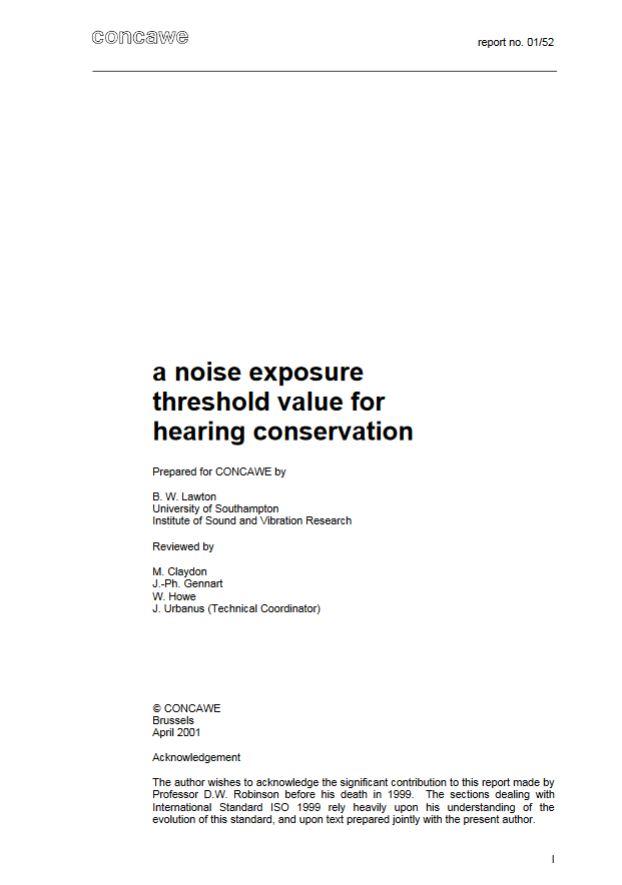 concawe

report no. 01/52

a noise exposure threshold value for hearing conservation

Prepared for CONCAWE by

B. W. Lawton
University of Southampton
Institute of Sound and Vibration Research

Reviewed by

M. Claydon
J.-Ph. Gennart
W. Howe
J. Urbanus (Technical Coordinator)

© CONCAWE
Brussels
April 2001

Acknowledgement

The author wishes to acknowledge the significant contribution to this report made by Professor D.W. Robinson before his death in 1999. The sections dealing with International Standard ISO 1999 rely heavily upon his understanding of the evolution of this standard, and upon text prepared jointly with the present author.

I